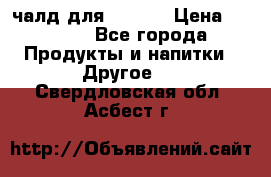 чалд для Цена
Все города
Продукты и напитки
Другое
Свердловская обл
Асбест г

http://Объявлений.сайт